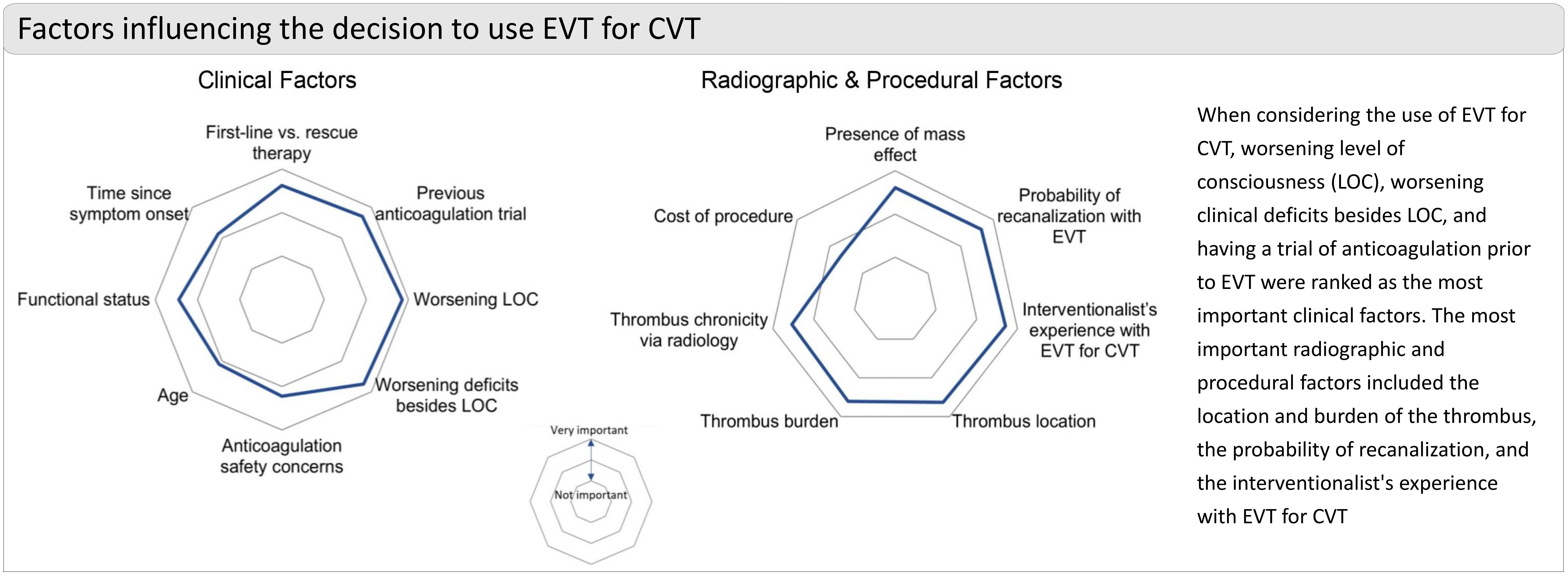 Factors influencing the decision to use EVT for CVT

Clinical Factors

First-line vs. rescue therapy

Previous anticoagulation trial

Worsening LOC

Worsening deficits besides LOC

Anticoagulation safety concerns

Age

Functional status

Time since symptom onset

Very important

Not important

Radiographic & Procedural Factors

Presence of mass effect

Probability of recanalization with EVT

Interventionalist's experience with EVT for CVT

Thrombus location

Thrombus burden

Thrombus chronicity via radiology

Cost of procedure

When considering the use of EVT for CVT, worsening level of consciousness (LOC), worsening clinical deficits besides LOC, and having a trial of anticoagulation prior to EVT were ranked as the most important clinical factors. The most important radiographic and procedural factors included the location and burden of the thrombus, the probability of recanalization, and the interventionalist's experience with EVT for CVT